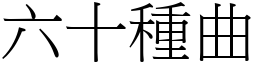 六十種曲